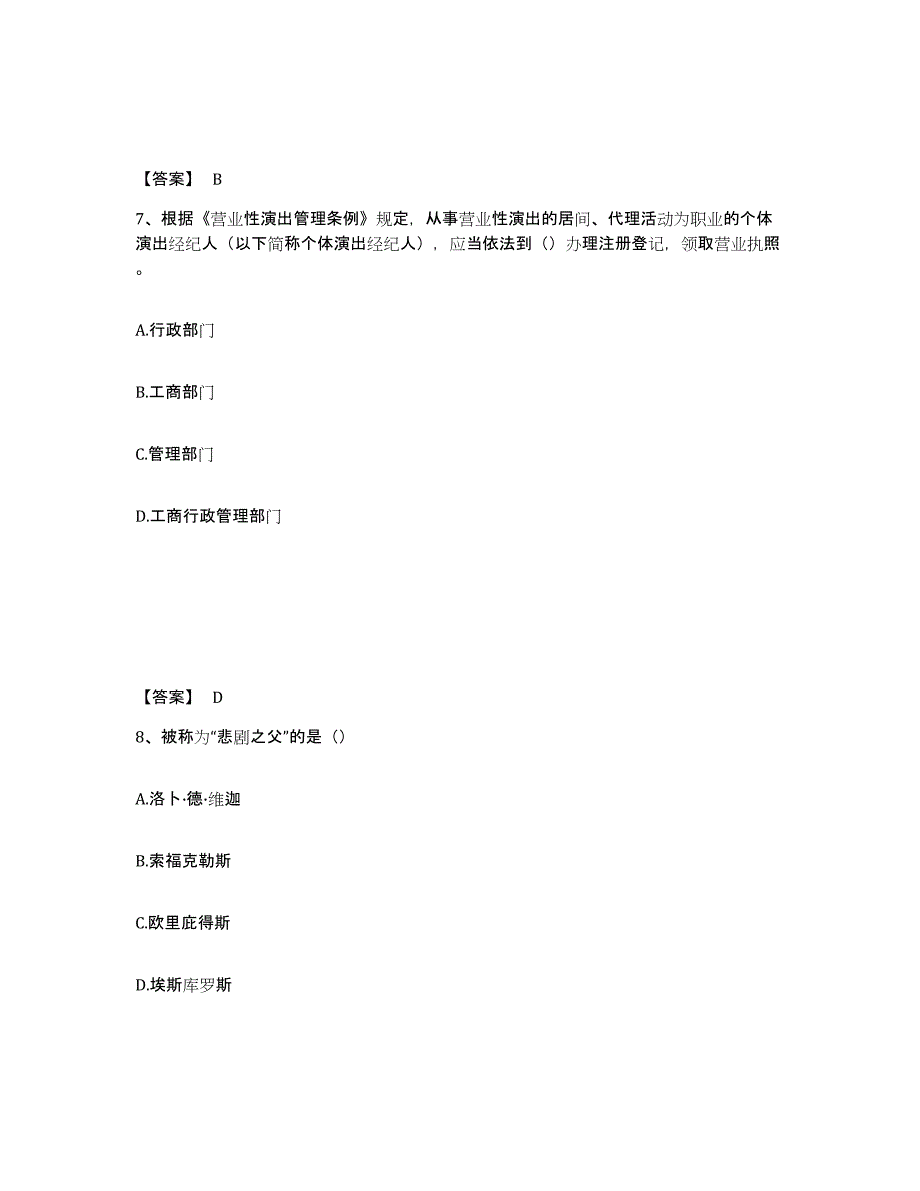 【答案】 B

7、根据《营业性演出管理条例》规定，从事营业性演出的居间、代理活动为职业的个体演出经纪人（以下简称个体演出经纪人），应当依法到（）办理注册登记，领取营业执照。

A.行政部门

B.工商部门

C.管理部门

D.工商行政管理部门

【答案】 D

8、被称为“悲剧之父”的是（）

A.洛卜·德·维迦

B.索福克勒斯

C.欧里庇得斯

D.埃斯库罗斯